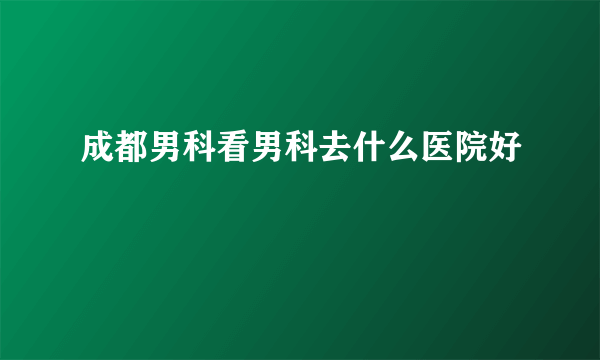 成都男科看男科去什么医院好